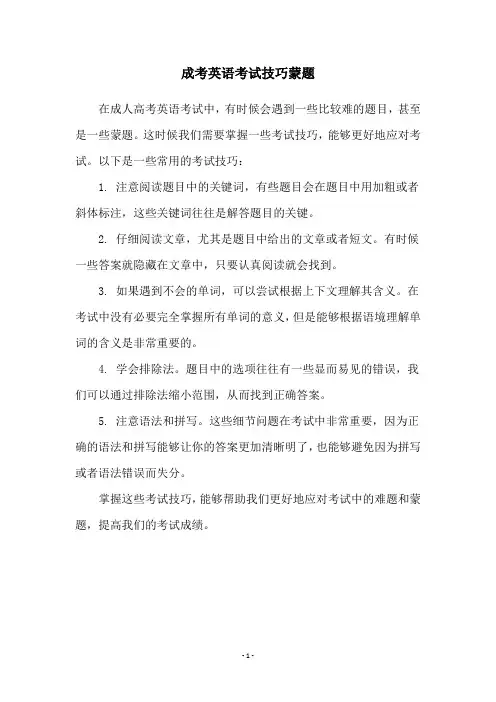 成考英语考试技巧蒙题

在成人高考英语考试中，有时候会遇到一些比较难的题目，甚至是一些蒙题。这时候我们需要掌握一些考试技巧，能够更好地应对考试。以下是一些常用的考试技巧：

1. 注意阅读题目中的关键词，有些题目会在题目中用加粗或者斜体标注，这些关键词往往是解答题目的关键。

2. 仔细阅读文章，尤其是题目中给出的文章或者短文。有时候一些答案就隐藏在文章中，只要认真阅读就会找到。

3. 如果遇到不会的单词，可以尝试根据上下文理解其含义。在考试中没有必要完全掌握所有单词的意义，但是能够根据语境理解单词的含义是非常重要的。

4. 学会排除法。题目中的选项往往有一些显而易见的错误，我们可以通过排除法缩小范围，从而找到正确答案。

5. 注意语法和拼写。这些细节问题在考试中非常重要，因为正确的语法和拼写能够让你的答案更加清晰明了，也能够避免因为拼写或者语法错误而失分。

掌握这些考试技巧，能够帮助我们更好地应对考试中的难题和蒙题，提高我们的考试成绩。

- 1 -